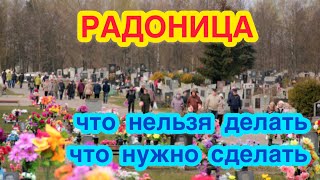 РАДОНИЦА

что нельзя делать
что нужно сделать